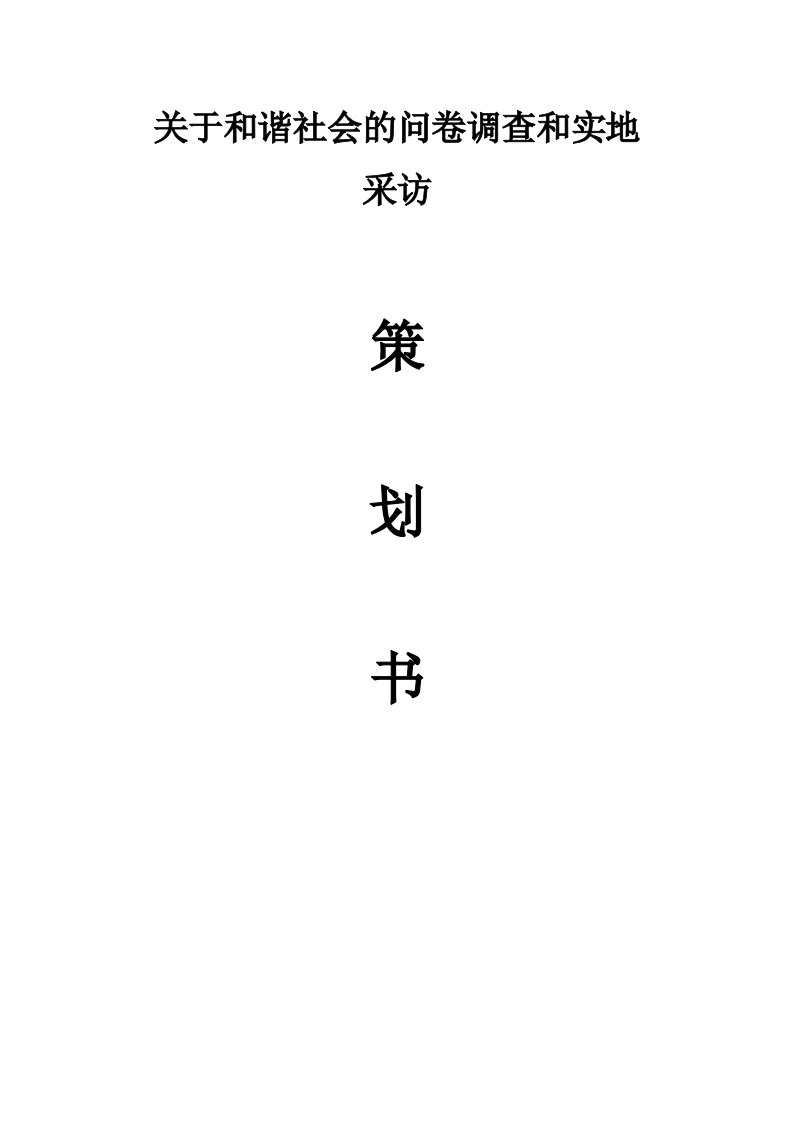 关于和谐社会的问卷调查和实地采访

策

划

书